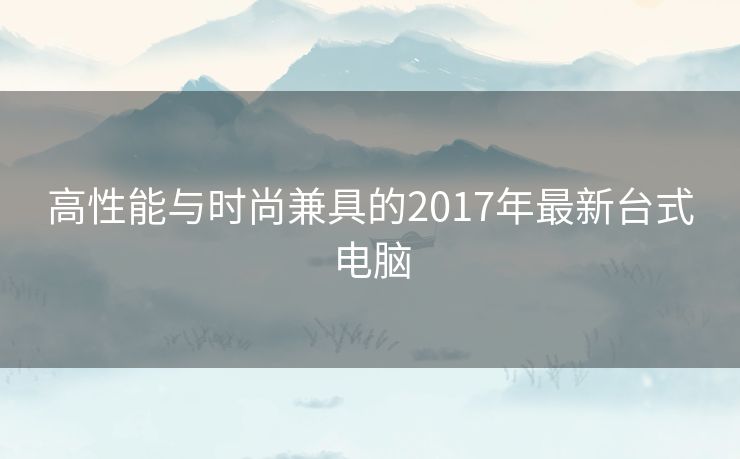 高性能与时尚兼具的2017年最新台式电脑